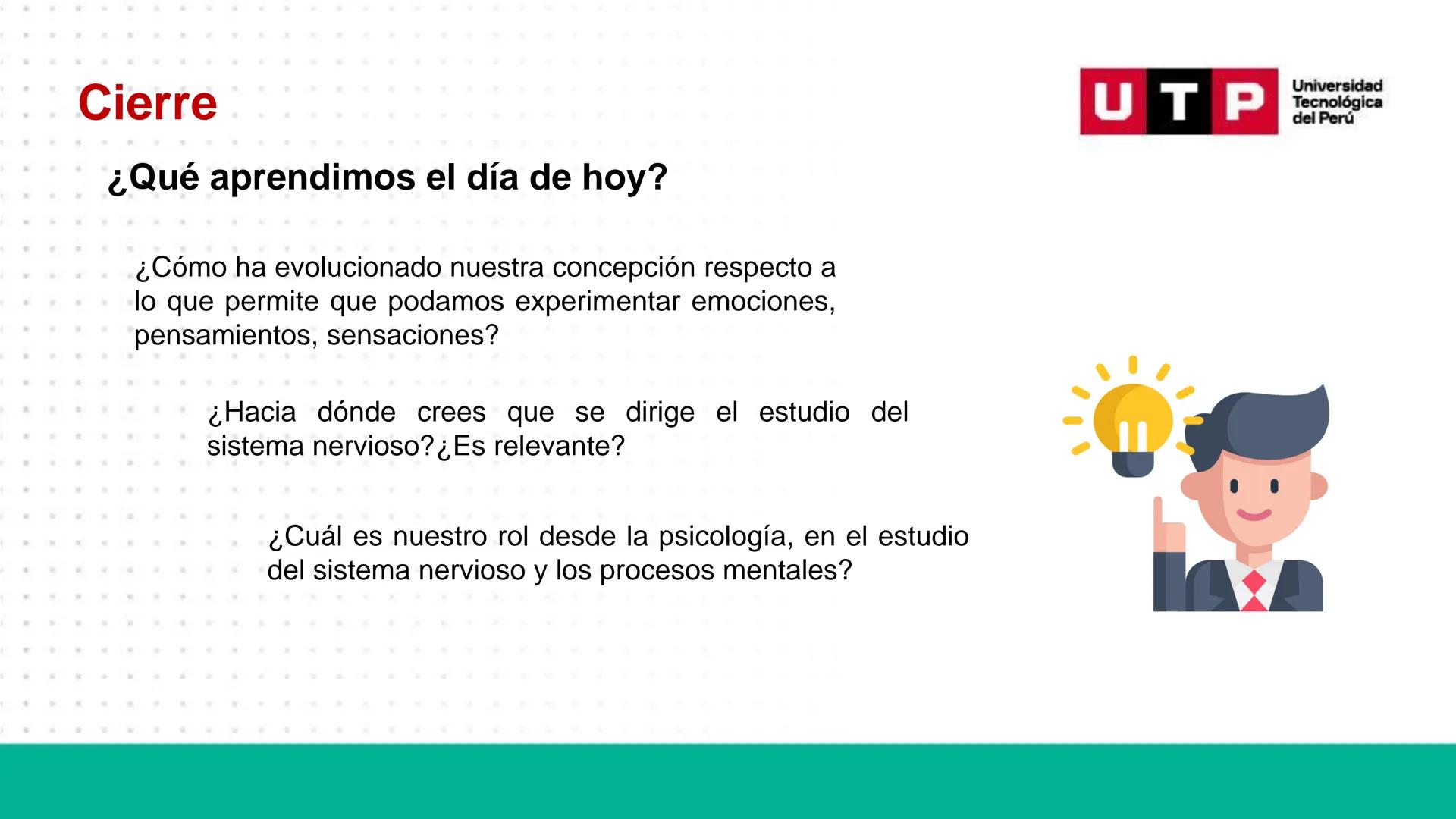 Cierre

UTP Universidad Tecnológica del Perú

¿Qué aprendimos el día de hoy?

¿Cómo ha evolucionado nuestra concepción respecto a lo que permite que podamos experimentar emociones, pensamientos, sensaciones?

¿Hacia dónde crees que se dirige el estudio del sistema nervioso?¿Es relevante?

¿Cuál es nuestro rol desde la psicología, en el estudio del sistema nervioso y los procesos mentales?